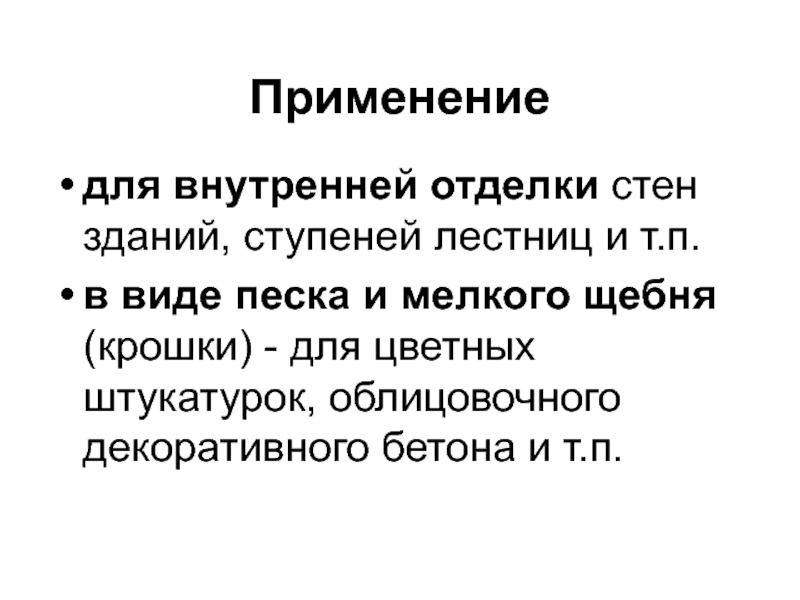 Применение

• для внутренней отделки стен зданий, ступеней лестниц и т.п.

• в виде песка и мелкого щебня (крошки) - для цветных штукатурок, облицовочного декоративного бетона и т.п.